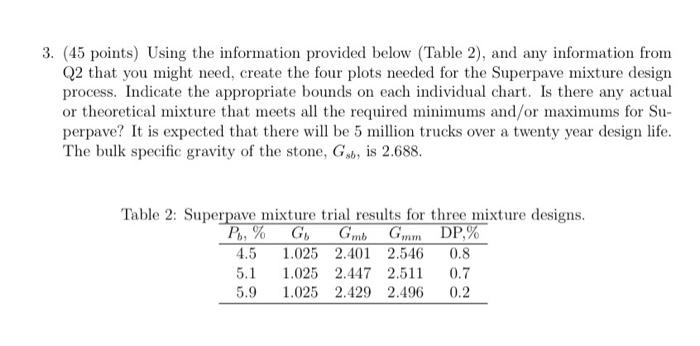 3. (45 points) Using the information provided below (Table 2), and any information from Q2 that you might need, create the four plots needed for the Superpave mixture design process. Indicate the appropriate bounds on each individual chart. Is there any actual or theoretical mixture that meets all the required minimums and/or maximums for Superpave? It is expected that there will be 5 million trucks over a twenty year design life. The bulk specific gravity of the stone, $G_{sb}$, is 2.688.

Table 2: Superpave mixture trial results for three mixture designs.

| $P_b$, % | $G_b$ | $G_{mb}$ | $G_{mm}$ | DP,% |
|---|---|---|---|---|
| 4.5 | 1.025 | 2.401 | 2.546 | 0.8 |
| 5.1 | 1.025 | 2.447 | 2.511 | 0.7 |
| 5.9 | 1.025 | 2.429 | 2.496 | 0.2 |